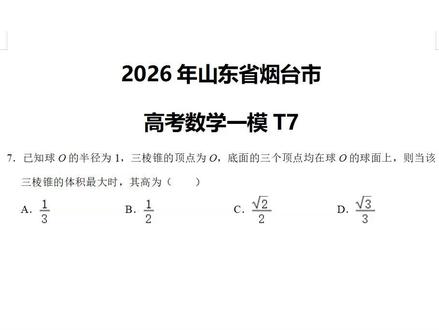 2026 年山东省烟台市

高考数学一模 T7

7. 已知球 $O$ 的半径为 1，三棱锥的顶点为 $O$，底面的三个顶点均在球 $O$ 的球面上，则当该三棱锥的体积最大时，其高为（　　）

A. $\frac{1}{3}$　　B. $\frac{1}{2}$　　C. $\frac{\sqrt{2}}{2}$　　D. $\frac{\sqrt{3}}{3}$